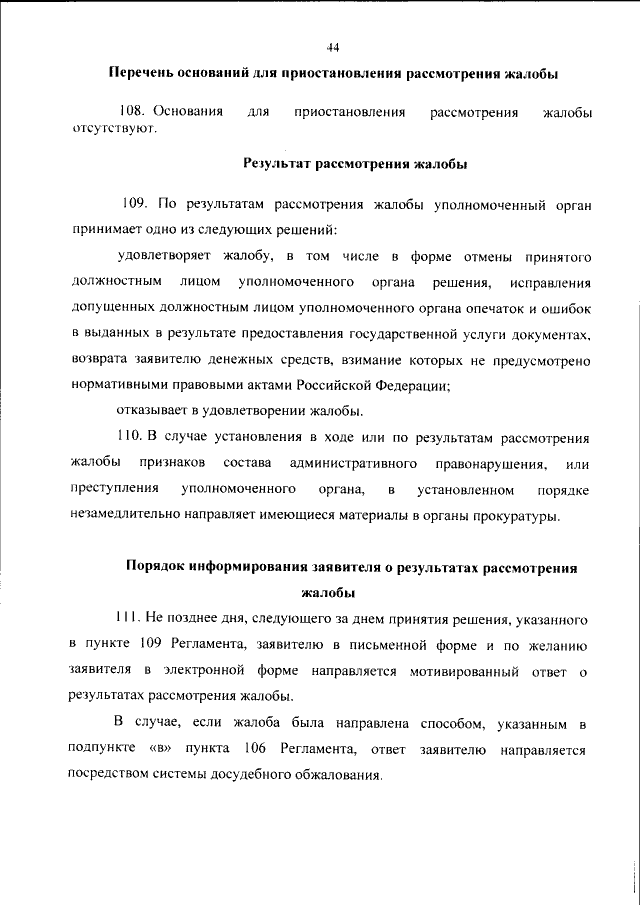 44

Перечень оснований для приостановления рассмотрения жалобы

108. Основания для приостановления рассмотрения жалобы отсутствуют.

Результат рассмотрения жалобы

109. По результатам рассмотрения жалобы уполномоченный орган принимает одно из следующих решений:

удовлетворяет жалобу, в том числе в форме отмены принятого должностным лицом уполномоченного органа решения, исправления допущенных должностным лицом уполномоченного органа опечаток и ошибок в выданных в результате предоставления государственной услуги документах, возврата заявителю денежных средств, взимание которых не предусмотрено нормативными правовыми актами Российской Федерации;

отказывает в удовлетворении жалобы.

110. В случае установления в ходе или по результатам рассмотрения жалобы признаков состава административного правонарушения, или преступления уполномоченного органа, в установленном порядке незамедлительно направляет имеющиеся материалы в органы прокуратуры.

Порядок информирования заявителя о результатах рассмотрения жалобы

111. Не позднее дня, следующего за днем принятия решения, указанного в пункте 109 Регламента, заявителю в письменной форме и по желанию заявителя в электронной форме направляется мотивированный ответ о результатах рассмотрения жалобы.

В случае, если жалоба была направлена способом, указанным в подпункте «в» пункта 106 Регламента, ответ заявителю направляется посредством системы досудебного обжалования.